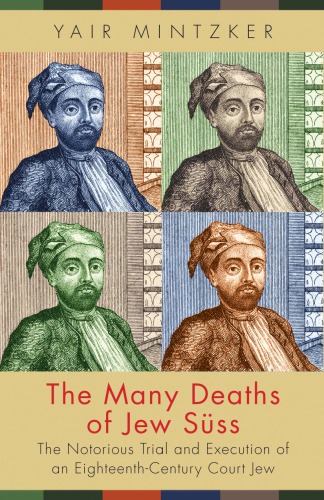 YAIR MINTZKER

The Many Deaths of Jew Süss

The Notorious Trial and Execution of an Eighteenth-Century Court Jew